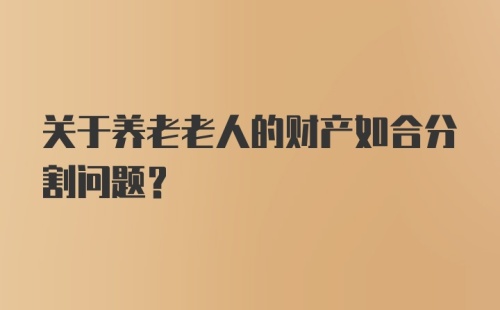 关于养老老人的财产如合分割问题？